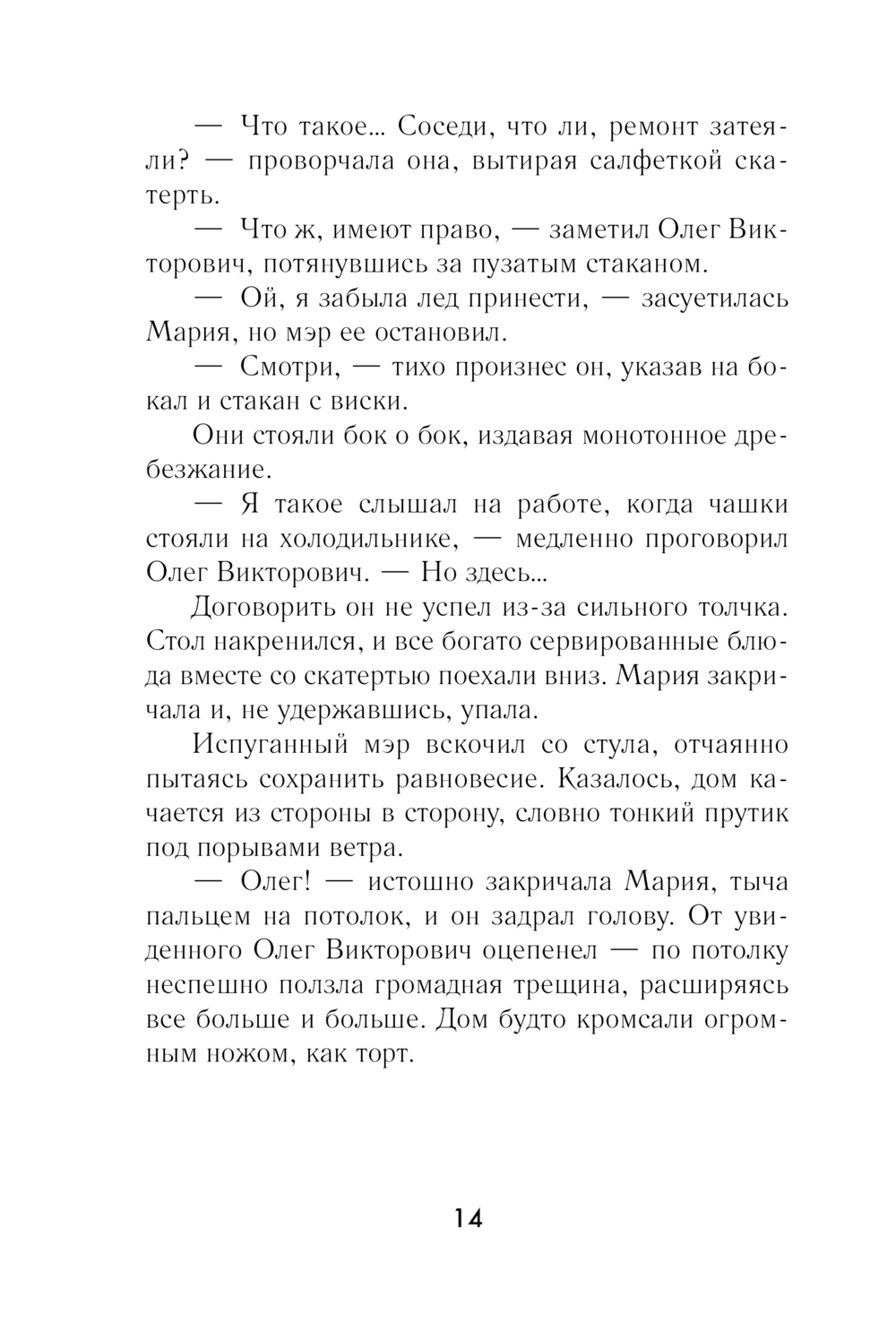 — Что такое... Соседи, что ли, ремонт затеяли? — проворчала она, вытирая салфеткой скатерть.

— Что ж, имеют право, — заметил Олег Викторович, потянувшись за пузатым стаканом.

— Ой, я забыла лед принести, — засуетилась Мария, но мэр ее остановил.

— Смотри, — тихо произнес он, указав на бокал и стакан с виски.

Они стояли бок о бок, издавая монотонное дребезжание.

— Я такое слышал на работе, когда чашки стояли на холодильнике, — медленно проговорил Олег Викторович. — Но здесь...

Договорить он не успел из-за сильного толчка. Стол накренился, и все богато сервированные блюда вместе со скатертью поехали вниз. Мария закричала и, не удержавшись, упала.

Испуганный мэр вскочил со стула, отчаянно пытаясь сохранить равновесие. Казалось, дом качается из стороны в сторону, словно тонкий прутик под порывами ветра.

— Олег! — истошно закричала Мария, тыча пальцем на потолок, и он задрал голову. От увиденного Олег Викторович оцепенел — по потолку неспешно ползла громадная трещина, расширяясь все больше и больше. Дом будто кромсали огромным ножом, как торт.

14